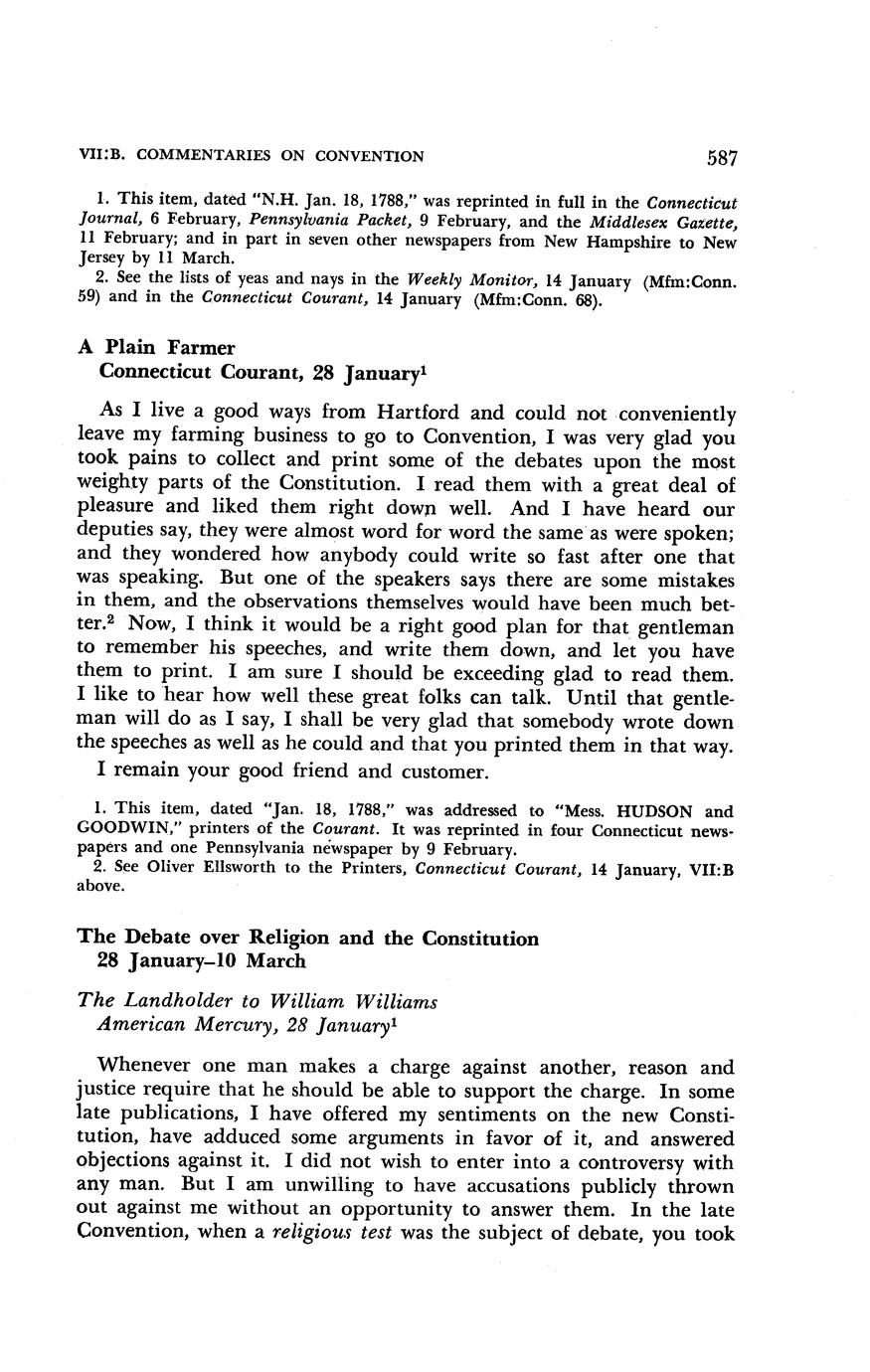 VII:B. COMMENTARIES ON CONVENTION 587

1. This item, dated "N.H. Jan. 18, 1788," was reprinted in full in the Connecticut Journal, 6 February, Pennsylvania Packet, 9 February, and the Middlesex Gazette, 11 February; and in part in seven other newspapers from New Hampshire to New Jersey by 11 March.
2. See the lists of yeas and nays in the Weekly Monitor, 14 January (Mfm:Conn. 59) and in the Connecticut Courant, 14 January (Mfm:Conn. 68).

A Plain Farmer
Connecticut Courant, 28 January$^1$

As I live a good ways from Hartford and could not conveniently leave my farming business to go to Convention, I was very glad you took pains to collect and print some of the debates upon the most weighty parts of the Constitution. I read them with a great deal of pleasure and liked them right down well. And I have heard our deputies say, they were almost word for word the same as were spoken; and they wondered how anybody could write so fast after one that was speaking. But one of the speakers says there are some mistakes in them, and the observations themselves would have been much better.$^2$ Now, I think it would be a right good plan for that gentleman to remember his speeches, and write them down, and let you have them to print. I am sure I should be exceeding glad to read them. I like to hear how well these great folks can talk. Until that gentleman will do as I say, I shall be very glad that somebody wrote down the speeches as well as he could and that you printed them in that way.

I remain your good friend and customer.

1. This item, dated "Jan. 18, 1788," was addressed to "Mess. HUDSON and GOODWIN," printers of the Courant. It was reprinted in four Connecticut newspapers and one Pennsylvania newspaper by 9 February.
2. See Oliver Ellsworth to the Printers, Connecticut Courant, 14 January, VII:B above.

The Debate over Religion and the Constitution
28 January–10 March

The Landholder to William Williams
American Mercury, 28 January$^1$

Whenever one man makes a charge against another, reason and justice require that he should be able to support the charge. In some late publications, I have offered my sentiments on the new Constitution, have adduced some arguments in favor of it, and answered objections against it. I did not wish to enter into a controversy with any man. But I am unwilling to have accusations publicly thrown out against me without an opportunity to answer them. In the late Convention, when a religious test was the subject of debate, you took